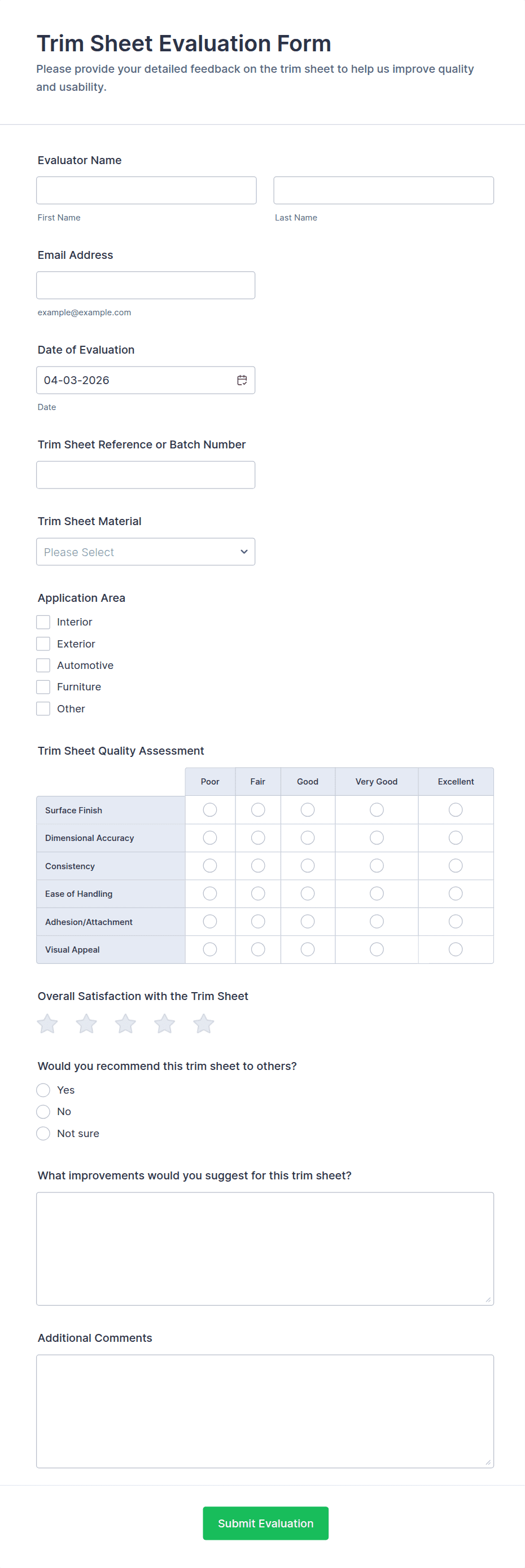 Trim Sheet Evaluation Form

Please provide your detailed feedback on the trim sheet to help us improve quality and usability.

Evaluator Name

First Name

Last Name

Email Address

example@example.com

Date of Evaluation

04-03-2026

Date

Trim Sheet Reference or Batch Number

Trim Sheet Material

Please Select

Application Area

Interior

Exterior

Automotive

Furniture

Other

Trim Sheet Quality Assessment

| | Poor | Fair | Good | Very Good | Excellent |
|---|---|---|---|---|---|
| Surface Finish | | | | | |
| Dimensional Accuracy | | | | | |
| Consistency | | | | | |
| Ease of Handling | | | | | |
| Adhesion/Attachment | | | | | |
| Visual Appeal | | | | | |

Overall Satisfaction with the Trim Sheet

Would you recommend this trim sheet to others?

Yes

No

Not sure

What improvements would you suggest for this trim sheet?

Additional Comments

Submit Evaluation